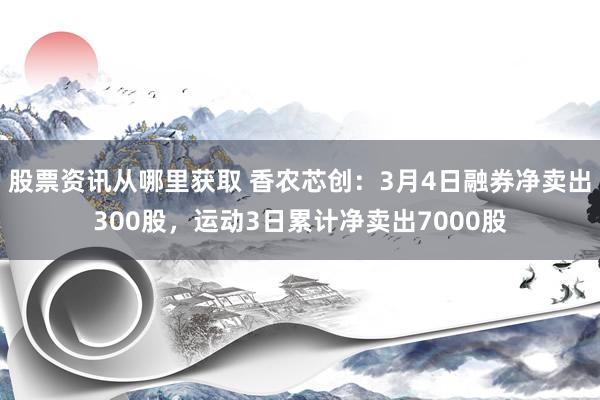 股票资讯从哪里获取 香农芯创：3月4日融券净卖出300股，运动3日累计净卖出7000股